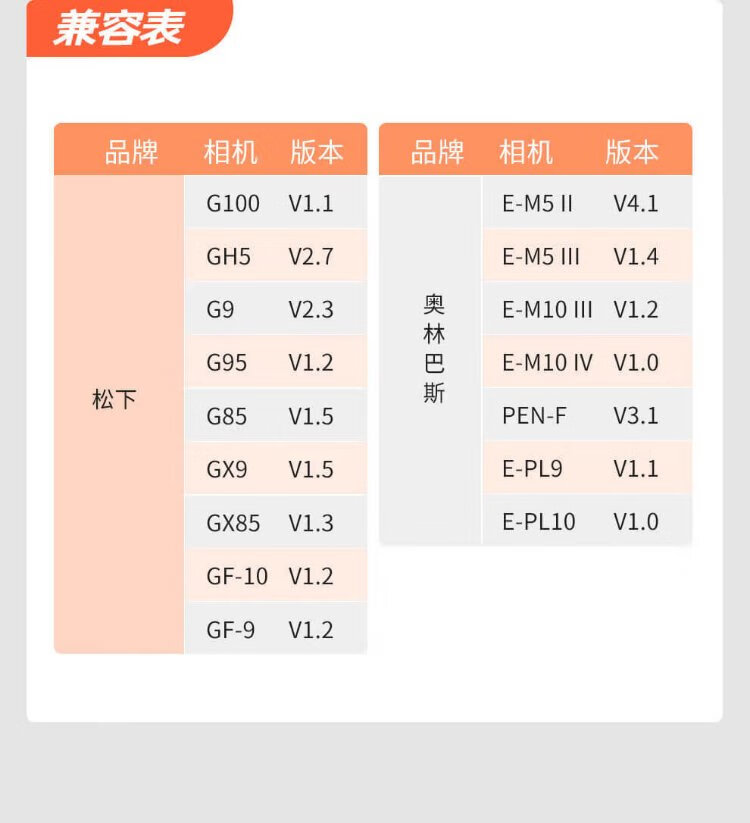 兼容表

| 品牌 | 相机 | 版本 |
|---|---|---|
| 松下 | G100 | V1.1 |
| | GH5 | V2.7 |
| | G9 | V2.3 |
| | G95 | V1.2 |
| | G85 | V1.5 |
| | GX9 | V1.5 |
| | GX85 | V1.3 |
| | GF-10 | V1.2 |
| | GF-9 | V1.2 |

| 品牌 | 相机 | 版本 |
|---|---|---|
| 奥林巴斯 | E-M5 II | V4.1 |
| | E-M5 III | V1.4 |
| | E-M10 III | V1.2 |
| | E-M10 IV | V1.0 |
| | PEN-F | V3.1 |
| | E-PL9 | V1.1 |
| | E-PL10 | V1.0 |